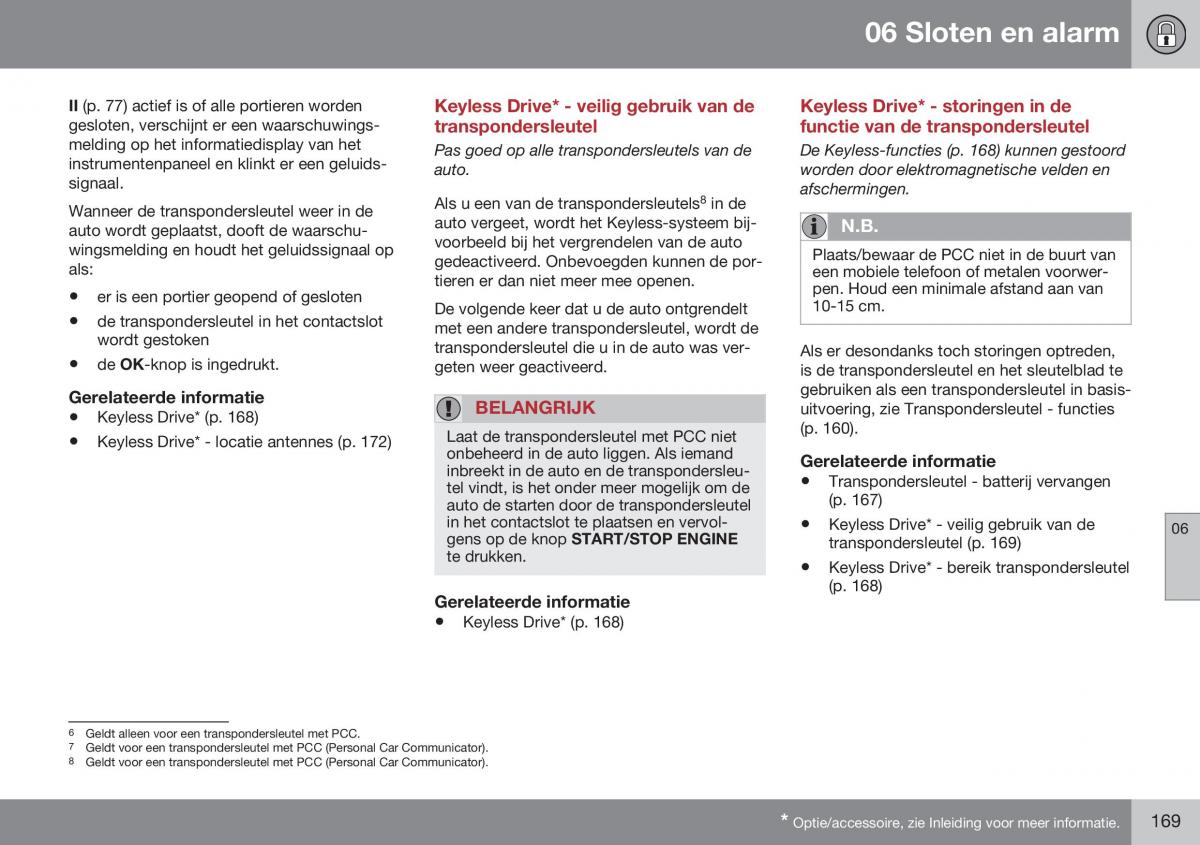 06 Sloten en alarm

II (p. 77) actief is of alle portieren worden gesloten, verschijnt er een waarschuwingsmelding op het informatiedisplay van het instrumentenpaneel en klinkt er een geluidssignaal.

Wanneer de transpondersleutel weer in de auto wordt geplaatst, dooft de waarschuwingsmelding en houdt het geluidssignaal op als:

• er is een portier geopend of gesloten
• de transpondersleutel in het contactslot wordt gestoken
• de OK-knop is ingedrukt.

Gerelateerde informatie
• Keyless Drive* (p. 168)
• Keyless Drive* - locatie antennes (p. 172)

Keyless Drive* - veilig gebruik van de transpondersleutel

Pas goed op alle transpondersleutels van de auto.

Als u een van de transpondersleutels$^8$ in de auto vergeet, wordt het Keyless-systeem bijvoorbeeld bij het vergrendelen van de auto gedeactiveerd. Onbevoegden kunnen de portieren er dan niet meer mee openen.

De volgende keer dat u de auto ontgrendelt met een andere transpondersleutel, wordt de transpondersleutel die u in de auto was vergeten weer geactiveerd.

BELANGRIJK
Laat de transpondersleutel met PCC niet onbeheerd in de auto liggen. Als iemand inbreekt in de auto en de transpondersleutel vindt, is het onder meer mogelijk om de auto de starten door de transpondersleutel in het contactslot te plaatsen en vervolgens op de knop START/STOP ENGINE te drukken.

Gerelateerde informatie
• Keyless Drive* (p. 168)

Keyless Drive* - storingen in de functie van de transpondersleutel

De Keyless-functies (p. 168) kunnen gestoord worden door elektromagnetische velden en afschermingen.

N.B.
Plaats/bewaar de PCC niet in de buurt van een mobiele telefoon of metalen voorwerpen. Houd een minimale afstand aan van 10-15 cm.

Als er desondanks toch storingen optreden, is de transpondersleutel en het sleutelblad te gebruiken als een transpondersleutel in basisuitvoering, zie Transpondersleutel - functies (p. 160).

Gerelateerde informatie
• Transpondersleutel - batterij vervangen (p. 167)
• Keyless Drive* - veilig gebruik van de transpondersleutel (p. 169)
• Keyless Drive* - bereik transpondersleutel (p. 168)

06

6 Geldt alleen voor een transpondersleutel met PCC.
7 Geldt voor een transpondersleutel met PCC (Personal Car Communicator).
8 Geldt voor een transpondersleutel met PCC (Personal Car Communicator).

* Optie/accessoire, zie Inleiding voor meer informatie.

169